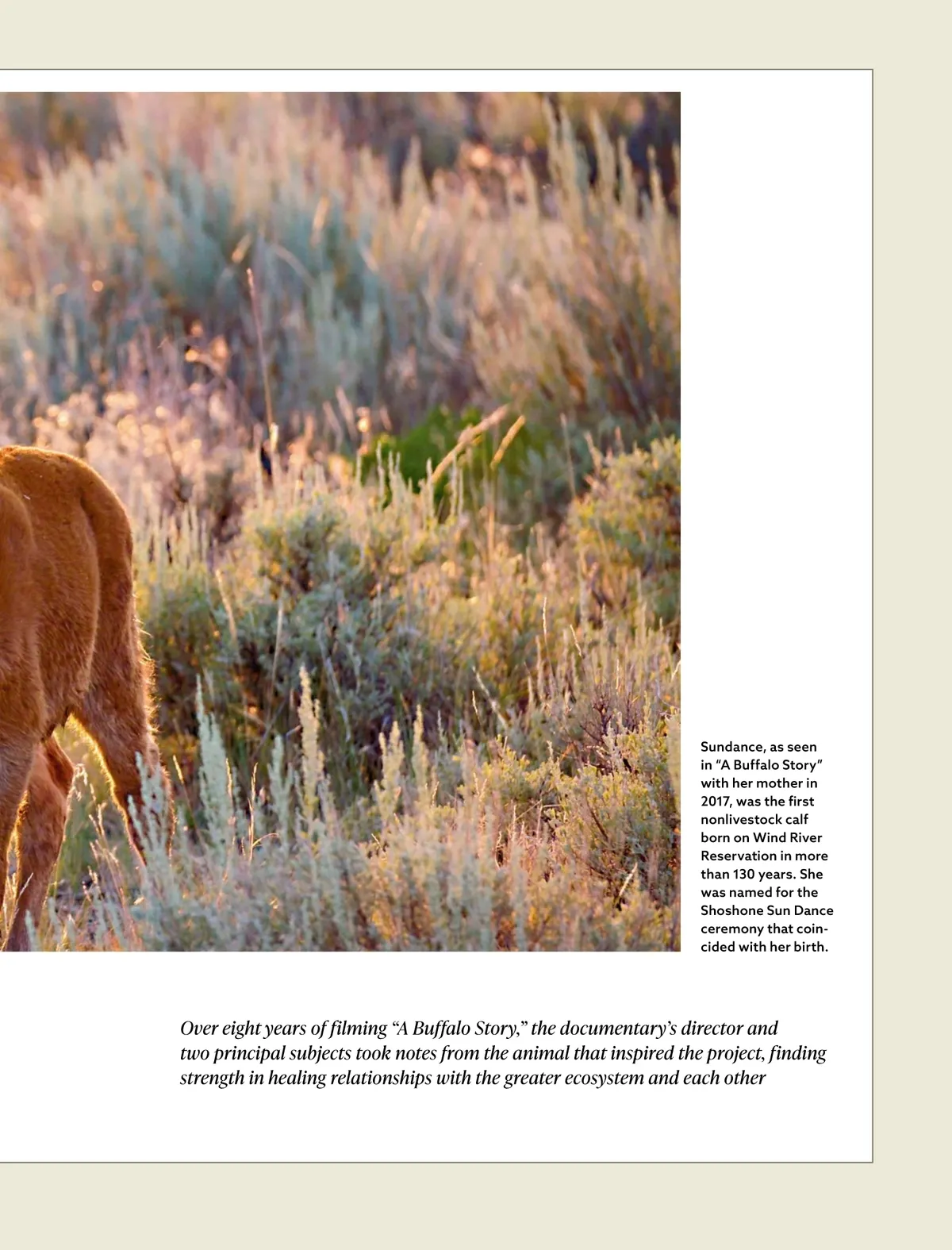 Sundance, as seen in "A Buffalo Story" with her mother in 2017, was the first nonlivestock calf born on Wind River Reservation in more than 130 years. She was named for the Shoshone Sun Dance ceremony that coincided with her birth.

Over eight years of filming "A Buffalo Story," the documentary's director and two principal subjects took notes from the animal that inspired the project, finding strength in healing relationships with the greater ecosystem and each other